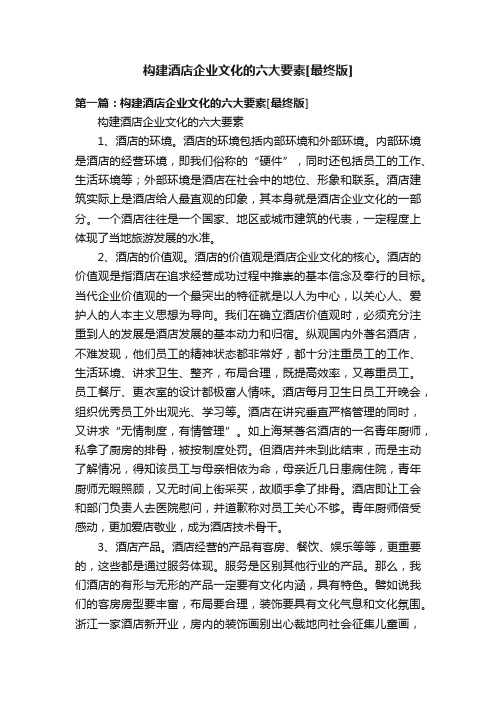 构建酒店企业文化的六大要素[最终版]

第一篇：构建酒店企业文化的六大要素[最终版]

构建酒店企业文化的六大要素

1、酒店的环境。酒店的环境包括内部环境和外部环境。内部环境是酒店的经营环境，即我们俗称的“硬件”，同时还包括员工的工作、生活环境等；外部环境是酒店在社会中的地位、形象和联系。酒店建筑实际上是酒店给人最直观的印象，其本身就是酒店企业文化的一部分。一个酒店往往是一个国家、地区或城市建筑的代表，一定程度上体现了当地旅游发展的水准。

2、酒店的价值观。酒店的价值观是酒店企业文化的核心。酒店的价值观是指酒店在追求经营成功过程中推崇的基本信念及奉行的目标。当代企业价值观的一个最突出的特征就是以人为中心，以关心人、爱护人的人本主义思想为导向。我们在确立酒店价值观时，必须充分注重到人的发展是酒店发展的基本动力和归宿。纵观国内外著名酒店，不难发现，他们员工的精神状态都非常好，都十分注重员工的工作、生活环境、讲求卫生、整齐，布局合理，既提高效率，又尊重员工。员工餐厅、更衣室的设计都极富人情味。酒店每月卫生日员工开晚会，组织优秀员工外出观光、学习等。酒店在讲究垂直严格管理的同时，又讲求“无情制度，有情管理”。如上海某著名酒店的一名青年厨师，私拿了厨房的排骨，被按制度处罚。但酒店并未到此结束，而是主动了解情况，得知该员工与母亲相依为命，母亲近几日患病住院，青年厨师无暇照顾，又无时间上街采买，故顺手拿了排骨。酒店即让工会和部门负责人去医院慰问，并道歉称对员工关心不够。青年厨师倍受感动，更加爱店敬业，成为酒店技术骨干。

3、酒店产品。酒店经营的产品有客房、餐饮、娱乐等等，更重要的，这些都是通过服务体现。服务是区别其他行业的产品。那么，我们酒店的有形与无形的产品一定要有文化内涵，具有特色。譬如说我们的客房房型要丰富，布局要合理，装饰要具有文化气息和文化氛围。浙江一家酒店新开业，房内的装饰画别出心裁地向社会征集儿童画，